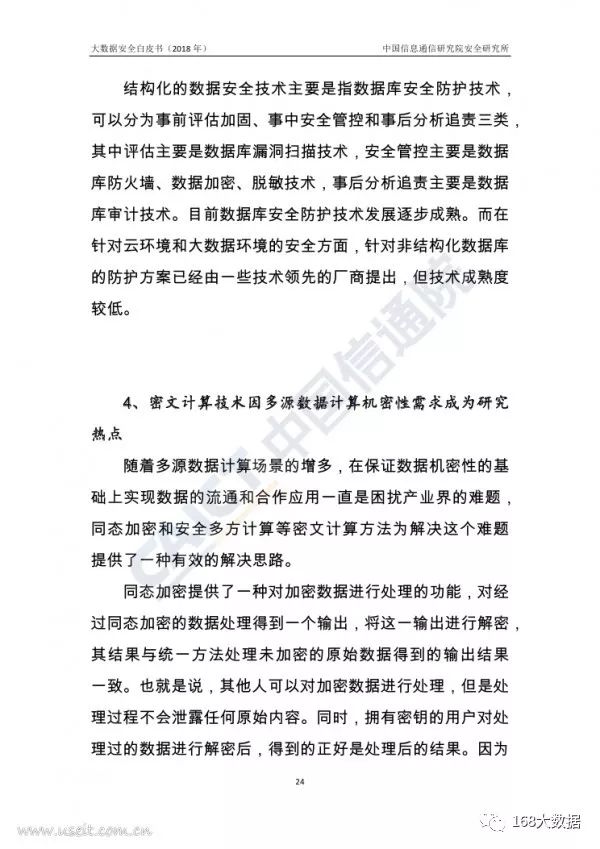 大数据安全白皮书（2018年）　　中国信息通信研究院安全研究所

结构化的数据安全技术主要是指数据库安全防护技术，可以分为事前评估加固、事中安全管控和事后分析追责三类，其中评估主要是数据库漏洞扫描技术，安全管控主要是数据库防火墙、数据加密、脱敏技术，事后分析追责主要是数据库审计技术。目前数据库安全防护技术发展逐步成熟。而在针对云环境和大数据环境的安全方面，针对非结构化数据库的防护方案已经由一些技术领先的厂商提出，但技术成熟度较低。

4、密文计算技术因多源数据计算机密性需求成为研究热点

随着多源数据计算场景的增多，在保证数据机密性的基础上实现数据的流通和合作应用一直是困扰产业界的难题，同态加密和安全多方计算等密文计算方法为解决这个难题提供了一种有效的解决思路。

同态加密提供了一种对加密数据进行处理的功能，对经过同态加密的数据处理得到一个输出，将这一输出进行解密，其结果与统一方法处理未加密的原始数据得到的输出结果一致。也就是说，其他人可以对加密数据进行处理，但是处理过程不会泄露任何原始内容。同时，拥有密钥的用户对处理过的数据进行解密后，得到的正好是处理后的结果。因为

24

CAICT 中国信通院

www.useit.com.cn

168大数据